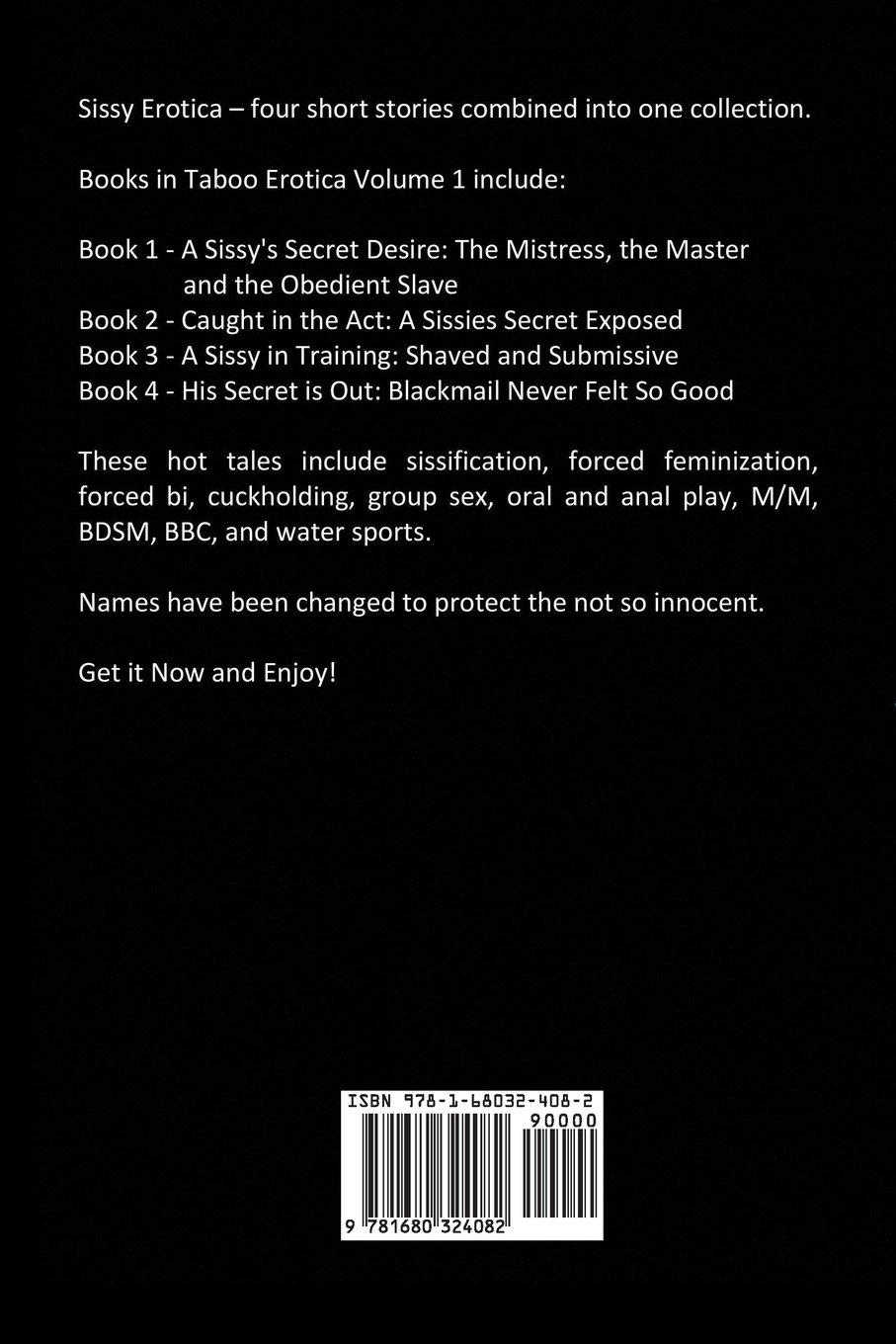 Sissy Erotica – four short stories combined into one collection.

Books in Taboo Erotica Volume 1 include:

Book 1 - A Sissy's Secret Desire: The Mistress, the Master and the Obedient Slave
Book 2 - Caught in the Act: A Sissies Secret Exposed
Book 3 - A Sissy in Training: Shaved and Submissive
Book 4 - His Secret is Out: Blackmail Never Felt So Good

These hot tales include sissification, forced feminization, forced bi, cuckholding, group sex, oral and anal play, M/M, BDSM, BBC, and water sports.

Names have been changed to protect the not so innocent.

Get it Now and Enjoy!

ISBN 978-1-68032-408-2
90000
9 781680 324082